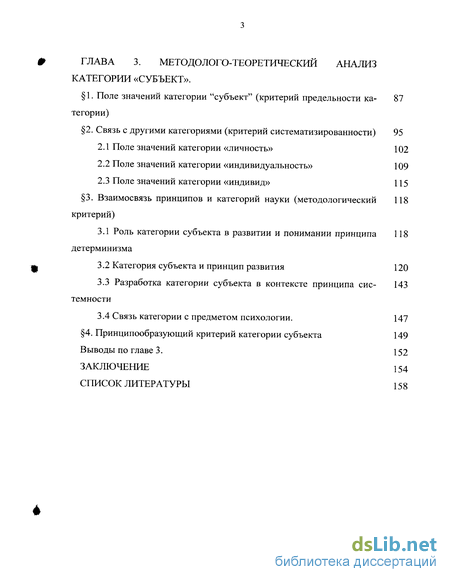 3

ГЛАВА 3. МЕТОДОЛОГО-ТЕОРЕТИЧЕСКИЙ АНАЛИЗ КАТЕГОРИИ «СУБЪЕКТ».

§1. Поле значений категории "субъект" (критерий предельности категории) 87

§2. Связь с другими категориями (критерий систематизированности) 95

2.1 Поле значений категории «личность» 102

2.2 Поле значений категории «индивидуальность» 109

2.3 Поле значений категории «индивид» 115

§3. Взаимосвязь принципов и категорий науки (методологический критерий) 118

3.1 Роль категории субъекта в развитии и понимании принципа детерминизма 118

3.2 Категория субъекта и принцип развития 120

3.3 Разработка категории субъекта в контексте принципа системности 143

3.4 Связь категории с предметом психологии. 147

§4. Принципообразующий критерий категории субъекта 149

Выводы по главе 3. 152

ЗАКЛЮЧЕНИЕ 154

СПИСОК ЛИТЕРАТУРЫ 158

dsLib.net
библиотека диссертаций